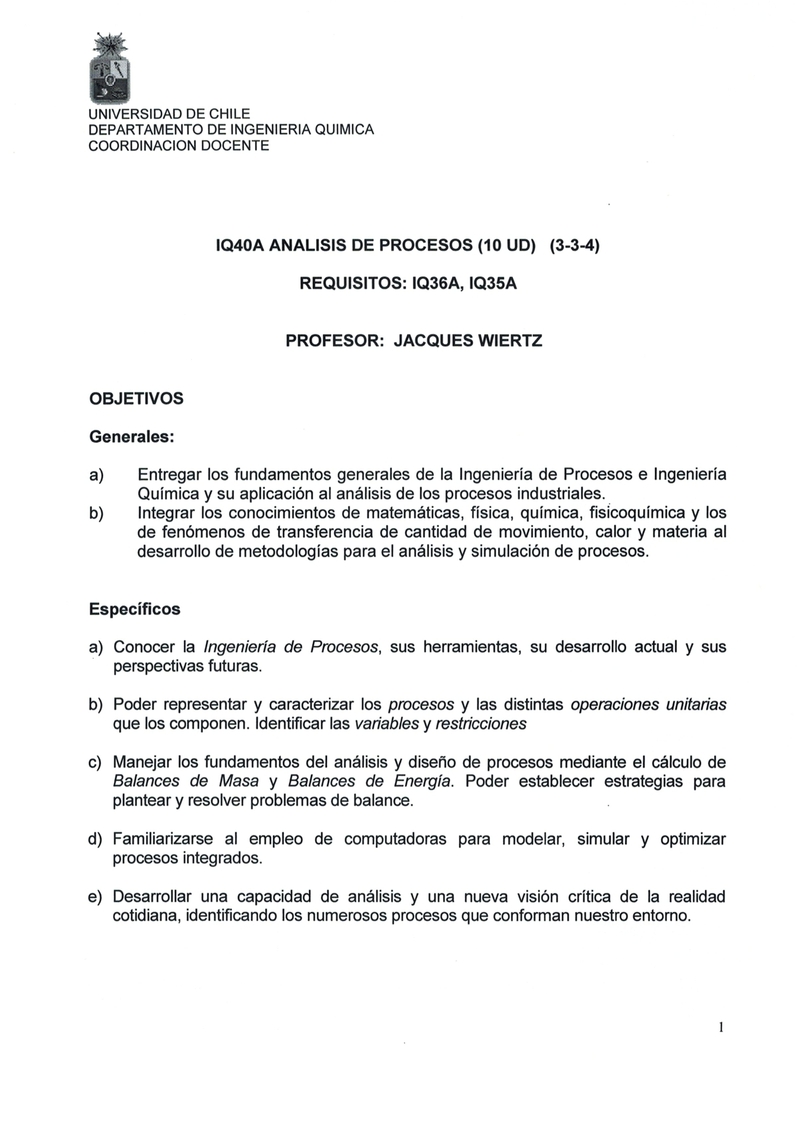 UNIVERSIDAD DE CHILE
DEPARTAMENTO DE INGENIERIA QUIMICA
COORDINACION DOCENTE

IQ40A ANALISIS DE PROCESOS (10 UD) (3-3-4)

REQUISITOS: IQ36A, IQ35A

PROFESOR: JACQUES WIERTZ

OBJETIVOS

Generales:

a) Entregar los fundamentos generales de la Ingeniería de Procesos e Ingeniería Química y su aplicación al análisis de los procesos industriales.
b) Integrar los conocimientos de matemáticas, física, química, fisicoquímica y los de fenómenos de transferencia de cantidad de movimiento, calor y materia al desarrollo de metodologías para el análisis y simulación de procesos.

Específicos

a) Conocer la Ingeniería de Procesos, sus herramientas, su desarrollo actual y sus perspectivas futuras.

b) Poder representar y caracterizar los procesos y las distintas operaciones unitarias que los componen. Identificar las variables y restricciones

c) Manejar los fundamentos del análisis y diseño de procesos mediante el cálculo de Balances de Masa y Balances de Energía. Poder establecer estrategias para plantear y resolver problemas de balance.

d) Familiarizarse al empleo de computadoras para modelar, simular y optimizar procesos integrados.

e) Desarrollar una capacidad de análisis y una nueva visión crítica de la realidad cotidiana, identificando los numerosos procesos que conforman nuestro entorno.

1